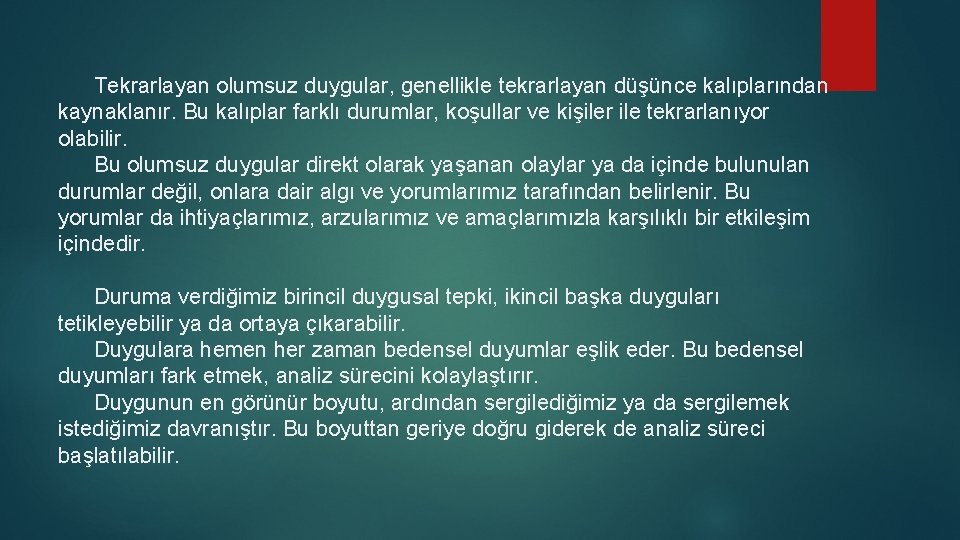 Tekrarlayan olumsuz duygular, genellikle tekrarlayan düşünce kalıplarından kaynaklanır. Bu kalıplar farklı durumlar, koşullar ve kişiler ile tekrarlanıyor olabilir.
Bu olumsuz duygular direkt olarak yaşanan olaylar ya da içinde bulunulan durumlar değil, onlara dair algı ve yorumlarımız tarafından belirlenir. Bu yorumlar da ihtiyaçlarımız, arzularımız ve amaçlarımızla karşılıklı bir etkileşim içindedir.

Duruma verdiğimiz birincil duygusal tepki, ikincil başka duyguları tetikleyebilir ya da ortaya çıkarabilir.
Duygulara hemen her zaman bedensel duyumlar eşlik eder. Bu bedensel duyumları fark etmek, analiz sürecini kolaylaştırır.
Duygunun en görünür boyutu, ardından sergilediğimiz ya da sergilemek istediğimiz davranıştır. Bu boyuttan geriye doğru giderek de analiz süreci başlatılabilir.